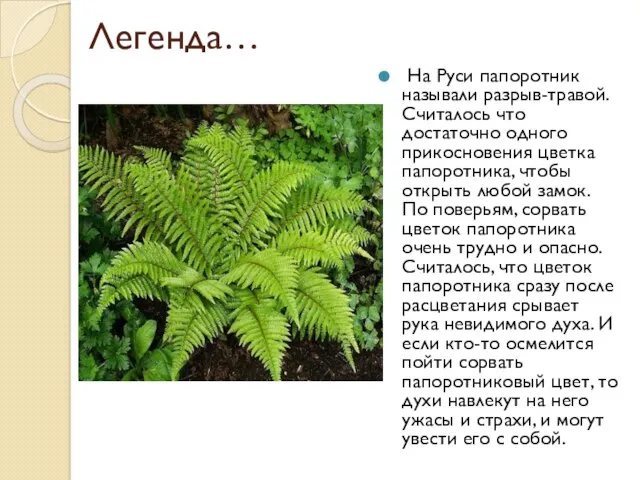 Легенда…

На Руси папоротник называли разрыв-травой. Считалось что достаточно одного прикосновения цветка папоротника, чтобы открыть любой замок. По поверьям, сорвать цветок папоротника очень трудно и опасно. Считалось, что цветок папоротника сразу после расцветания срывает рука невидимого духа. И если кто-то осмелится пойти сорвать папоротниковый цвет, то духи навлекут на него ужасы и страхи, и могут увести его с собой.